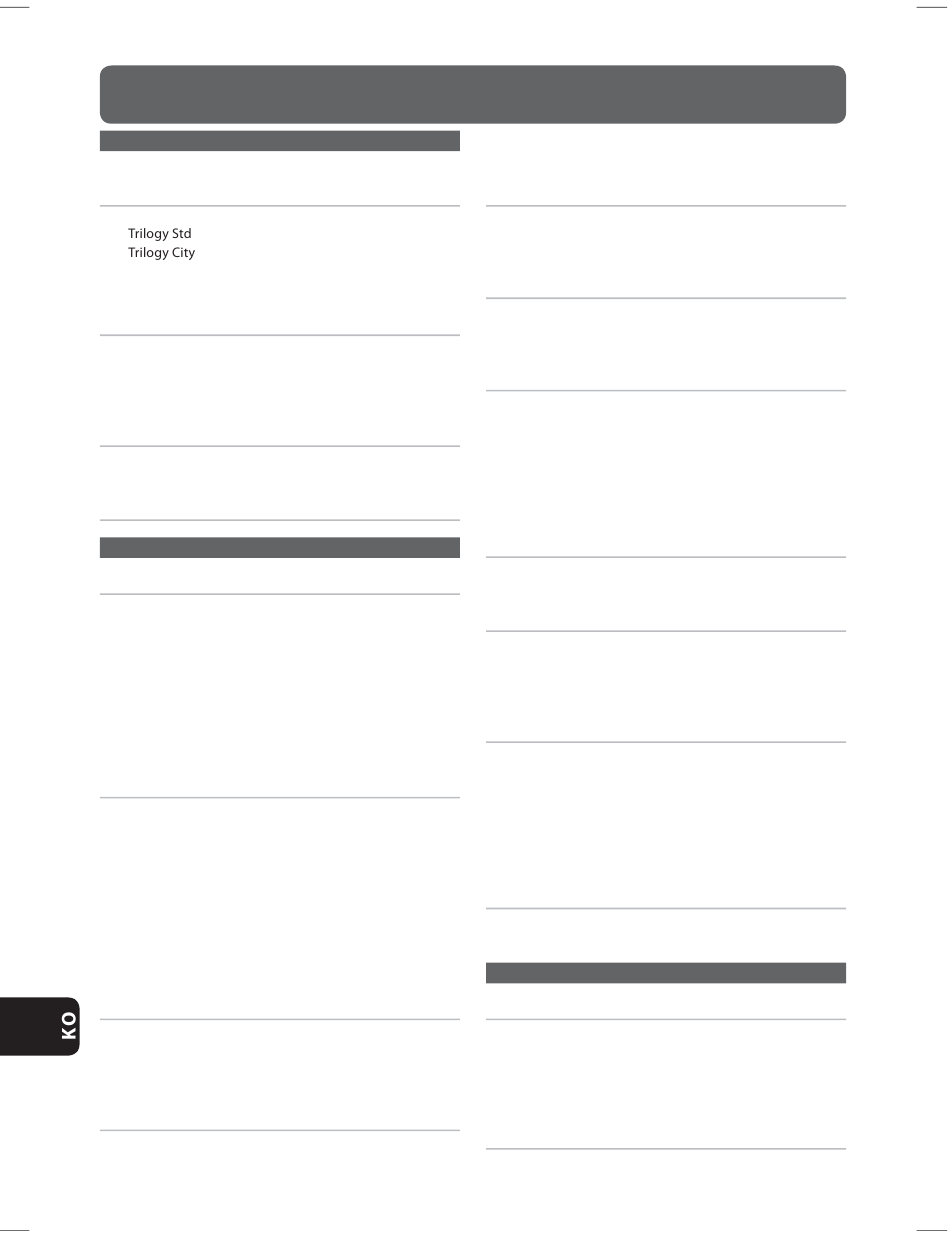 Trilogy Std
Trilogy City

KO